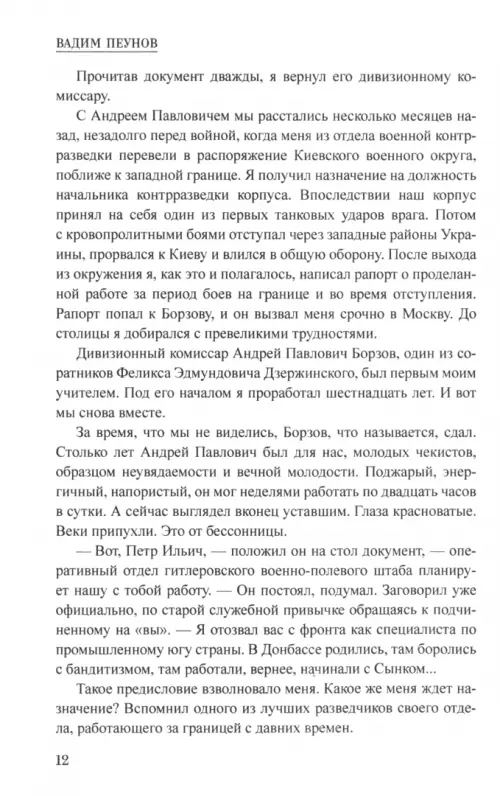 ВАДИМ ПЕУНОВ

Прочитав документ дважды, я вернул его дивизионному комиссару.

С Андреем Павловичем мы расстались несколько месяцев назад, незадолго перед войной, когда меня из отдела военной контрразведки перевели в распоряжение Киевского военного округа, поближе к западной границе. Я получил назначение на должность начальника контрразведки корпуса. Впоследствии наш корпус принял на себя один из первых танковых ударов врага. Потом с кровопролитными боями отступал через западные районы Украины, прорвался к Киеву и влился в общую оборону. После выхода из окружения я, как это и полагалось, написал рапорт о проделанной работе за период боев на границе и во время отступления. Рапорт попал к Борзову, и он вызвал меня срочно в Москву. До столицы я добирался с превеликими трудностями.

Дивизионный комиссар Андрей Павлович Борзов, один из соратников Феликса Эдмундовича Дзержинского, был первым моим учителем. Под его началом я проработал шестнадцать лет. И вот мы снова вместе.

За время, что мы не виделись, Борзов, что называется, сдал. Столько лет Андрей Павлович был для нас, молодых чекистов, образцом неувядаемости и вечной молодости. Поджарый, энергичный, напористый, он мог неделями работать по двадцать часов в сутки. А сейчас выглядел вконец уставшим. Глаза красноватые. Веки припухли. Это от бессонницы.

— Вот, Петр Ильич, — положил он на стол документ, — оперативный отдел гитлеровского военно-полевого штаба планирует нашу с тобой работу. — Он постоял, подумал. Заговорил уже официально, по старой служебной привычке обращаясь к подчиненному на «вы». — Я отозвал вас с фронта как специалиста по промышленному югу страны. В Донбассе родились, там боролись с бандитизмом, там работали, вернее, начинали с Сынком...

Такое предисловие взволновало меня. Какое же меня ждет назначение? Вспомнил одного из лучших разведчиков своего отдела, работающего за границей с давних времен.

12